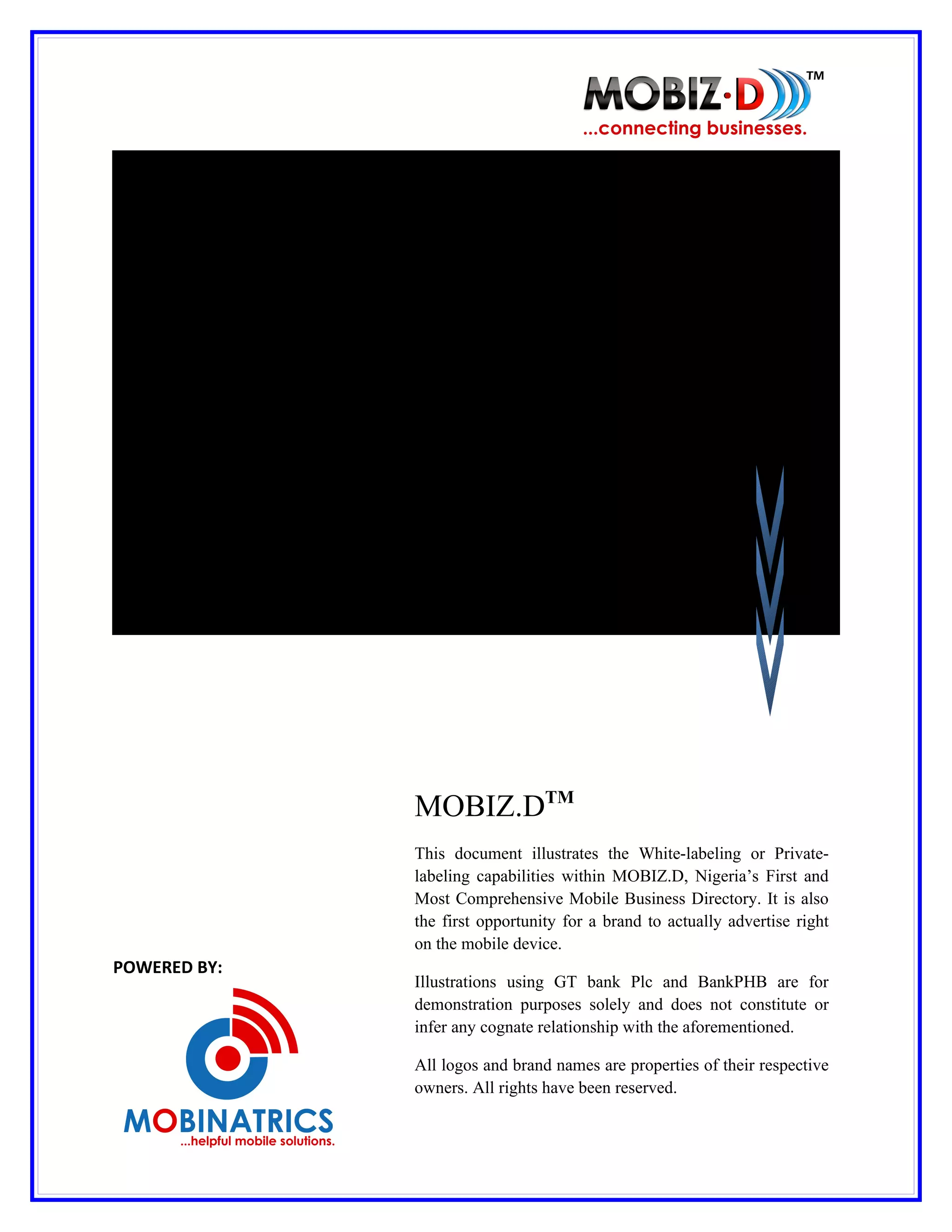 MOBIZ·D™
...connecting businesses.

MOBIZ.D™

This document illustrates the White-labeling or Private-labeling capabilities within MOBIZ.D, Nigeria's First and Most Comprehensive Mobile Business Directory. It is also the first opportunity for a brand to actually advertise right on the mobile device.

Illustrations using GT bank Plc and BankPHB are for demonstration purposes solely and does not constitute or infer any cognate relationship with the aforementioned.

All logos and brand names are properties of their respective owners. All rights have been reserved.

POWERED BY:

MOBINATRICS
...helpful mobile solutions.